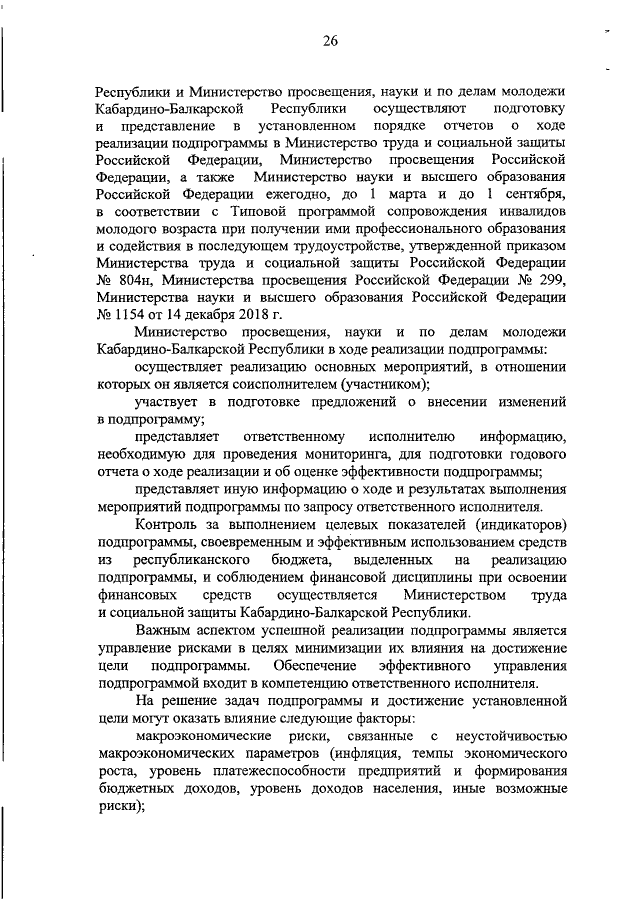 26

Республики и Министерство просвещения, науки и по делам молодежи Кабардино-Балкарской Республики осуществляют подготовку и представление в установленном порядке отчетов о ходе реализации подпрограммы в Министерство труда и социальной защиты Российской Федерации, Министерство просвещения Российской Федерации, а также Министерство науки и высшего образования Российской Федерации ежегодно, до 1 марта и до 1 сентября, в соответствии с Типовой программой сопровождения инвалидов молодого возраста при получении ими профессионального образования и содействия в последующем трудоустройстве, утвержденной приказом Министерства труда и социальной защиты Российской Федерации № 804н, Министерства просвещения Российской Федерации № 299, Министерства науки и высшего образования Российской Федерации № 1154 от 14 декабря 2018 г.

Министерство просвещения, науки и по делам молодежи Кабардино-Балкарской Республики в ходе реализации подпрограммы:

осуществляет реализацию основных мероприятий, в отношении которых он является соисполнителем (участником);

участвует в подготовке предложений о внесении изменений в подпрограмму;

представляет ответственному исполнителю информацию, необходимую для проведения мониторинга, для подготовки годового отчета о ходе реализации и об оценке эффективности подпрограммы;

представляет иную информацию о ходе и результатах выполнения мероприятий подпрограммы по запросу ответственного исполнителя.

Контроль за выполнением целевых показателей (индикаторов) подпрограммы, своевременным и эффективным использованием средств из республиканского бюджета, выделенных на реализацию подпрограммы, и соблюдением финансовой дисциплины при освоении финансовых средств осуществляется Министерством труда и социальной защиты Кабардино-Балкарской Республики.

Важным аспектом успешной реализации подпрограммы является управление рисками в целях минимизации их влияния на достижение цели подпрограммы. Обеспечение эффективного управления подпрограммой входит в компетенцию ответственного исполнителя.

На решение задач подпрограммы и достижение установленной цели могут оказать влияние следующие факторы:

макроэкономические риски, связанные с неустойчивостью макроэкономических параметров (инфляция, темпы экономического роста, уровень платежеспособности предприятий и формирования бюджетных доходов, уровень доходов населения, иные возможные риски);